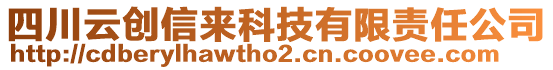 四川云创信来科技有限责任公司
http://cdberylhawtho2.cn.coovee.com